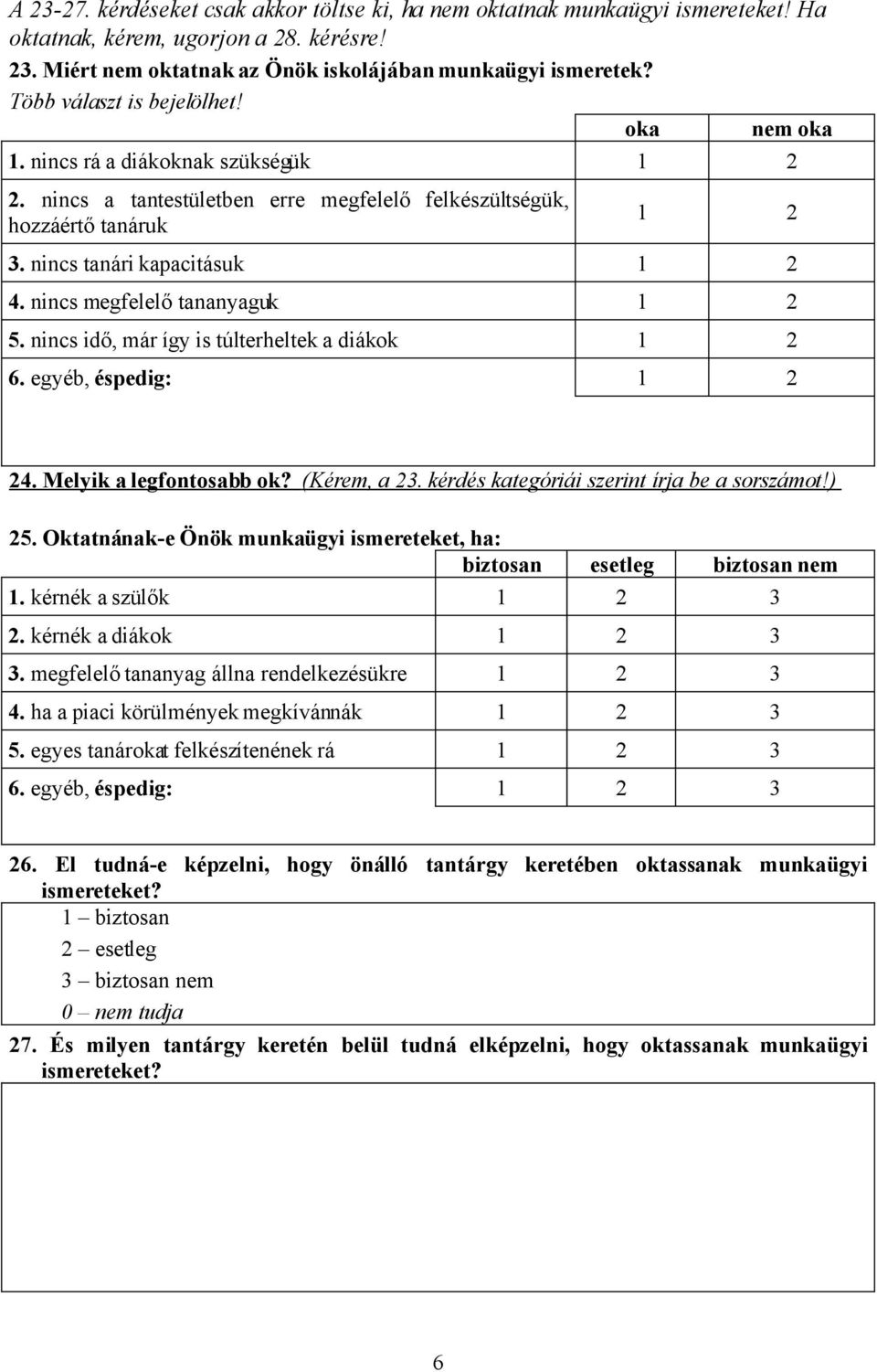 A 23-27. kérdéseket csak akkor töltse ki, ha nem oktatnak munkaügyi ismereteket! Ha oktatnak, kérem, ugorjon a 28. kérésre!

23. Miért nem oktatnak az Önök iskolájában munkaügyi ismeretek?
Több választ is bejelölhet!

| | oka | nem oka |
|---|---|---|
| 1. nincs rá a diákoknak szükségük | 1 | 2 |
| 2. nincs a tantestületben erre megfelelő felkészültségük, hozzáértő tanáruk | 1 | 2 |
| 3. nincs tanári kapacitásuk | 1 | 2 |
| 4. nincs megfelelő tananyaguk | 1 | 2 |
| 5. nincs idő, már így is túlterheltek a diákok | 1 | 2 |
| 6. egyéb, éspedig: | 1 | 2 |

24. Melyik a legfontosabb ok? (Kérem, a 23. kérdés kategóriái szerint írja be a sorszámot!)

25. Oktatnának-e Önök munkaügyi ismereteket, ha:

| | biztosan | esetleg | biztosan nem |
|---|---|---|---|
| 1. kérnék a szülők | 1 | 2 | 3 |
| 2. kérnék a diákok | 1 | 2 | 3 |
| 3. megfelelő tananyag állna rendelkezésükre | 1 | 2 | 3 |
| 4. ha a piaci körülmények megkívánnák | 1 | 2 | 3 |
| 5. egyes tanárokat felkészítenének rá | 1 | 2 | 3 |
| 6. egyéb, éspedig: | 1 | 2 | 3 |

26. El tudná-e képzelni, hogy önálló tantárgy keretében oktassanak munkaügyi ismereteket?
1 – biztosan
2 – esetleg
3 – biztosan nem
0 – nem tudja

27. És milyen tantárgy keretén belül tudná elképzelni, hogy oktassanak munkaügyi ismereteket?

6